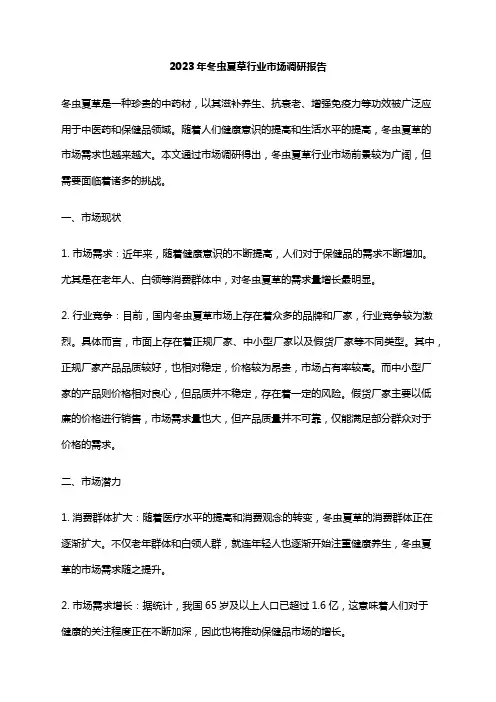 2023年冬虫夏草行业市场调研报告

冬虫夏草是一种珍贵的中药材，以其滋补养生、抗衰老、增强免疫力等功效被广泛应用于中医药和保健品领域。随着人们健康意识的提高和生活水平的提高，冬虫夏草的市场需求也越来越大。本文通过市场调研得出，冬虫夏草行业市场前景较为广阔，但需要面临着诸多的挑战。

一、市场现状

1. 市场需求：近年来，随着健康意识的不断提高，人们对于保健品的需求不断增加。尤其是在老年人、白领等消费群体中，对冬虫夏草的需求量增长最明显。

2. 行业竞争：目前，国内冬虫夏草市场上存在着众多的品牌和厂家，行业竞争较为激烈。具体而言，市面上存在着正规厂家、中小型厂家以及假货厂家等不同类型。其中，正规厂家产品品质较好，也相对稳定，价格较为昂贵，市场占有率较高。而中小型厂家的产品则价格相对良心，但品质并不稳定，存在着一定的风险。假货厂家主要以低廉的价格进行销售，市场需求量也大，但产品质量并不可靠，仅能满足部分群众对于价格的需求。

二、市场潜力

1. 消费群体扩大：随着医疗水平的提高和消费观念的转变，冬虫夏草的消费群体正在逐渐扩大。不仅老年群体和白领人群，就连年轻人也逐渐开始注重健康养生，冬虫夏草的市场需求随之提升。

2. 市场需求增长：据统计，我国 65 岁及以上人口已超过 1.6 亿，这意味着人们对于健康的关注程度正在不断加深，因此也将推动保健品市场的增长。